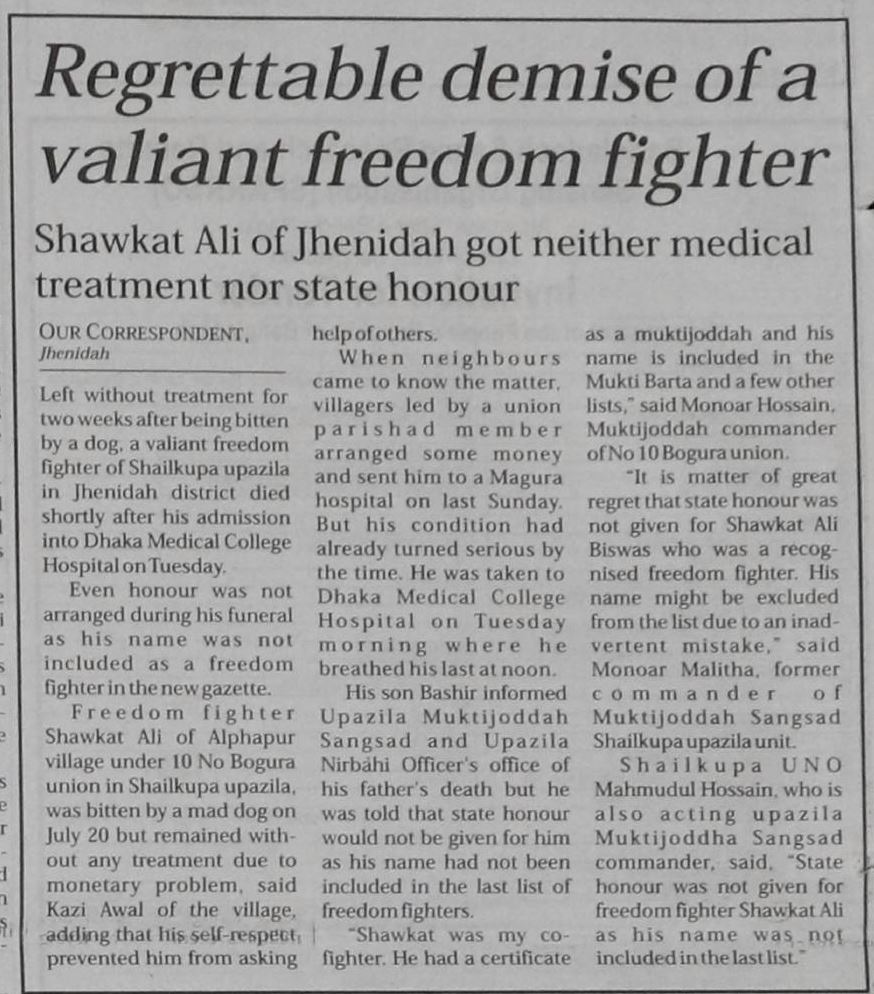 Regrettable demise of a valiant freedom fighter

Shawkat Ali of Jhenidah got neither medical treatment nor state honour

OUR CORRESPONDENT, Jhenidah

Left without treatment for two weeks after being bitten by a dog, a valiant freedom fighter of Shailkupa upazila in Jhenidah district died shortly after his admission into Dhaka Medical College Hospital on Tuesday.

Even honour was not arranged during his funeral as his name was not included as a freedom fighter in the new gazette.

Freedom fighter Shawkat Ali of Alphapur village under 10 No Bogura union in Shailkupa upazila, was bitten by a mad dog on July 20 but remained without any treatment due to monetary problem, said Kazi Awal of the village, adding that his self-respect prevented him from asking help of others.

When neighbours came to know the matter, villagers led by a union parishad member arranged some money and sent him to a Magura hospital on last Sunday. But his condition had already turned serious by the time. He was taken to Dhaka Medical College Hospital on Tuesday morning where he breathed his last at noon.

His son Bashir informed Upazila Muktijoddah Sangsad and Upazila Nirbahi Officer's office of his father's death but he was told that state honour would not be given for him as his name had not been included in the last list of freedom fighters.

"Shawkat was my co-fighter. He had a certificate as a muktijoddah and his name is included in the Mukti Barta and a few other lists," said Monoar Hossain, Muktijoddah commander of No 10 Bogura union.

"It is matter of great regret that state honour was not given for Shawkat Ali Biswas who was a recognised freedom fighter. His name might be excluded from the list due to an inadvertent mistake," said Monoar Malitha, former commander of Muktijoddah Sangsad Shailkupa upazila unit.

Shailkupa UNO Mahmudul Hossain, who is also acting upazila Muktijoddha Sangsad commander, said, "State honour was not given for freedom fighter Shawkat Ali as his name was not included in the last list."